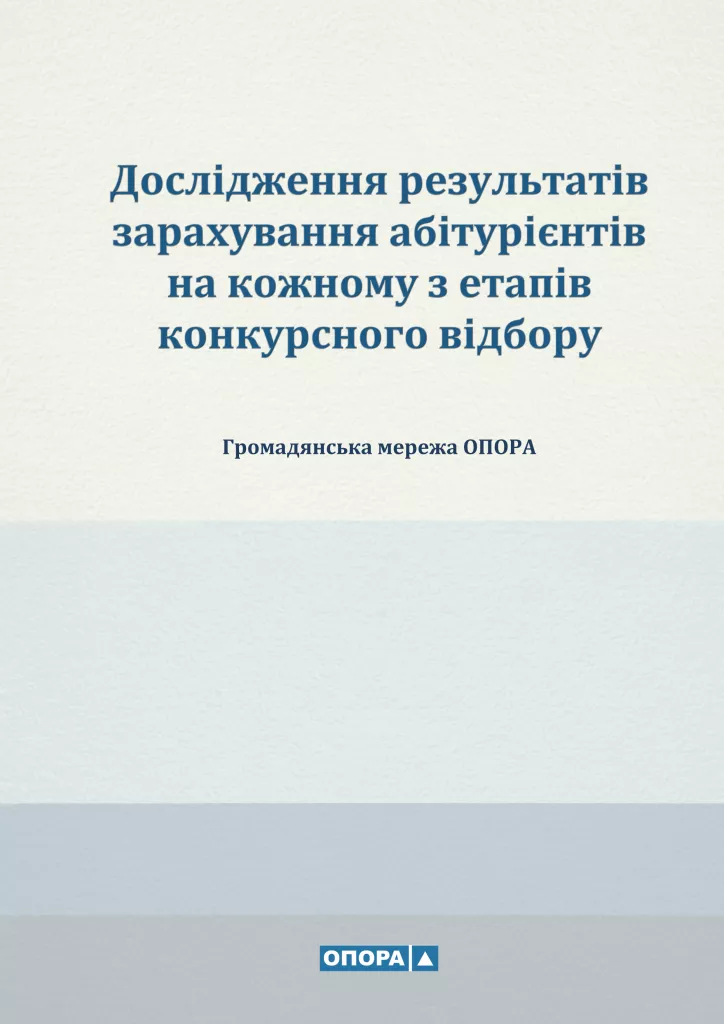 Дослідження результатів зарахування абітурієнтів на кожному з етапів конкурсного відбору

Громадянська мережа ОПОРА

ОПОРА